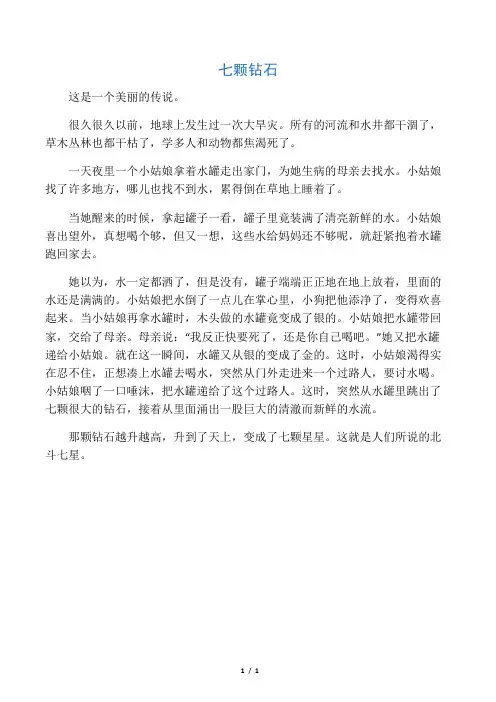 七颗钻石

这是一个美丽的传说。

很久很久以前，地球上发生过一次大旱灾。所有的河流和水井都干涸了，草木丛林也都干枯了，学多人和动物都焦渴死了。

一天夜里一个小姑娘拿着水罐走出家门，为她生病的母亲去找水。小姑娘找了许多地方，哪儿也找不到水，累得倒在草地上睡着了。

当她醒来的时候，拿起罐子一看，罐子里竟装满了清亮新鲜的水。小姑娘喜出望外，真想喝个够，但又一想，这些水给妈妈还不够呢，就赶紧抱着水罐跑回家去。

她以为，水一定都洒了，但是没有，罐子端端正正地在地上放着，里面的水还是满满的。小姑娘把水倒了一点儿在掌心里，小狗把他添净了，变得欢喜起来。当小姑娘再拿水罐时，木头做的水罐竟变成了银的。小姑娘把水罐带回家，交给了母亲。母亲说："我反正快要死了，还是你自己喝吧。"她又把水罐递给小姑娘。就在这一瞬间，水罐又从银的变成了金的。这时，小姑娘渴得实在忍不住，正想凑上水罐去喝水，突然从门外走进来一个过路人，要讨水喝。小姑娘咽了一口唾沫，把水罐递给了这个过路人。这时，突然从水罐里跳出了七颗很大的钻石，接着从里面涌出一股巨大的清澈而新鲜的水流。

那颗钻石越升越高，升到了天上，变成了七颗星星。这就是人们所说的北斗七星。

1 / 1